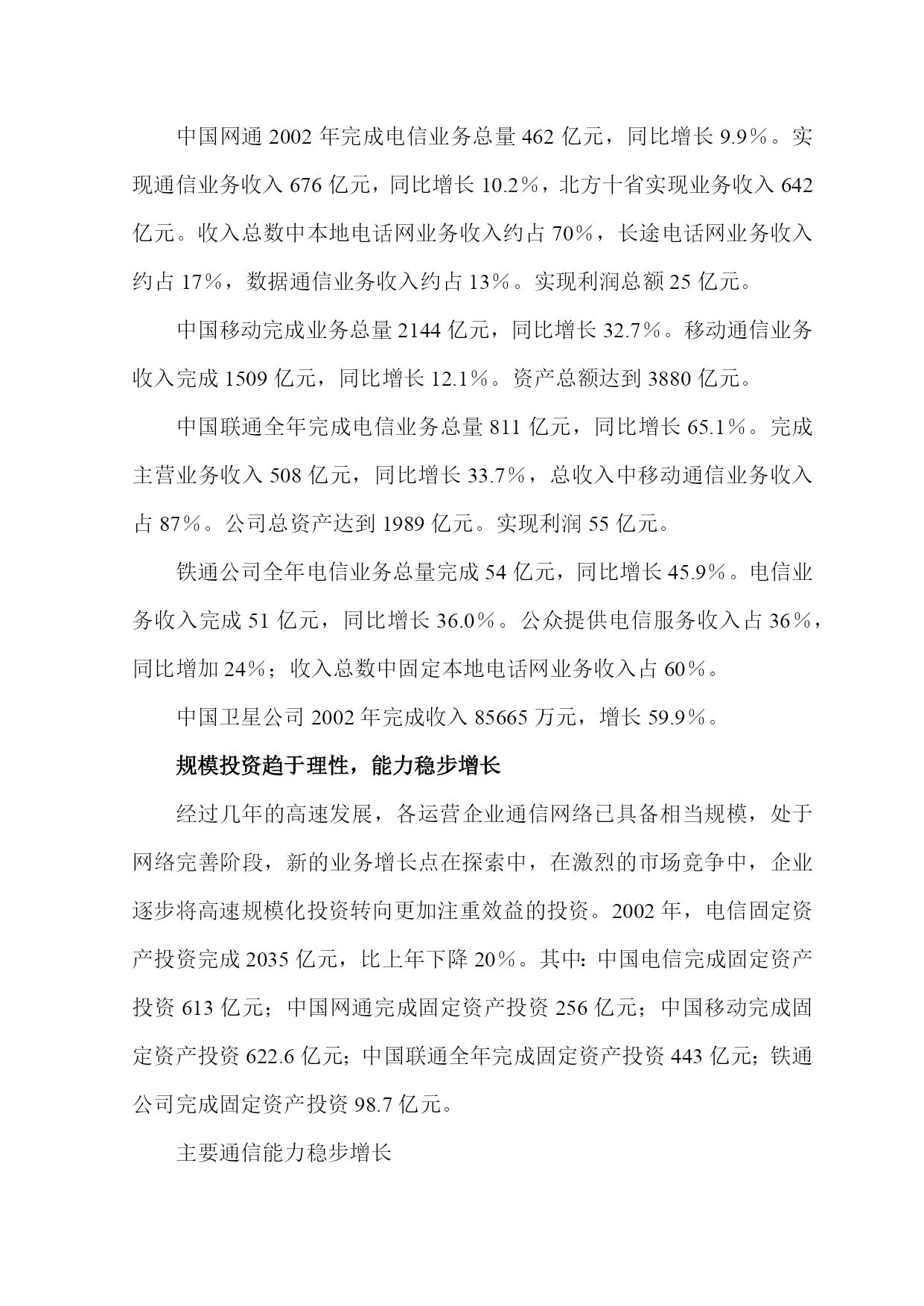 中国网通 2002 年完成电信业务总量 462 亿元，同比增长 9.9%。实现通信业务收入 676 亿元，同比增长 10.2%，北方十省实现业务收入 642 亿元。收入总数中本地电话网业务收入约占 70%，长途电话网业务收入约占 17%，数据通信业务收入约占 13%。实现利润总额 25 亿元。

中国移动完成业务总量 2144 亿元，同比增长 32.7%。移动通信业务收入完成 1509 亿元，同比增长 12.1%。资产总额达到 3880 亿元。

中国联通全年完成电信业务总量 811 亿元，同比增长 65.1%。完成主营业务收入 508 亿元，同比增长 33.7%，总收入中移动通信业务收入占 87%。公司总资产达到 1989 亿元。实现利润 55 亿元。

铁通公司全年电信业务总量完成 54 亿元，同比增长 45.9%。电信业务收入完成 51 亿元，同比增长 36.0%。公众提供电信服务收入占 36%，同比增加 24%；收入总数中固定本地电话网业务收入占 60%。

中国卫星公司 2002 年完成收入 85665 万元，增长 59.9%。

规模投资趋于理性，能力稳步增长

经过几年的高速发展，各运营企业通信网络已具备相当规模，处于网络完善阶段，新的业务增长点在探索中，在激烈的市场竞争中，企业逐步将高速规模化投资转向更加注重效益的投资。2002 年，电信固定资产投资完成 2035 亿元，比上年下降 20%。其中：中国电信完成固定资产投资 613 亿元；中国网通完成固定资产投资 256 亿元；中国移动完成固定资产投资 622.6 亿元；中国联通全年完成固定资产投资 443 亿元；铁通公司完成固定资产投资 98.7 亿元。

主要通信能力稳步增长